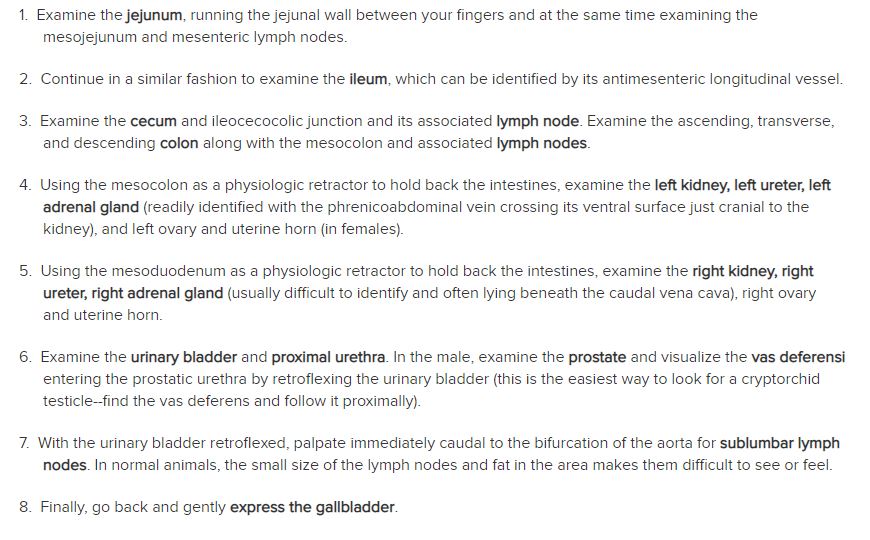 1. Examine the jejunum, running the jejunal wall between your fingers and at the same time examining the mesojejunum and mesenteric lymph nodes.

2. Continue in a similar fashion to examine the ileum, which can be identified by its antimesenteric longitudinal vessel.

3. Examine the cecum and ileocecocolic junction and its associated lymph node. Examine the ascending, transverse, and descending colon along with the mesocolon and associated lymph nodes.

4. Using the mesocolon as a physiologic retractor to hold back the intestines, examine the left kidney, left ureter, left adrenal gland (readily identified with the phrenicoabdominal vein crossing its ventral surface just cranial to the kidney), and left ovary and uterine horn (in females).

5. Using the mesoduodenum as a physiologic retractor to hold back the intestines, examine the right kidney, right ureter, right adrenal gland (usually difficult to identify and often lying beneath the caudal vena cava), right ovary and uterine horn.

6. Examine the urinary bladder and proximal urethra. In the male, examine the prostate and visualize the vas deferensi entering the prostatic urethra by retroflexing the urinary bladder (this is the easiest way to look for a cryptorchid testicle--find the vas deferens and follow it proximally).

7. With the urinary bladder retroflexed, palpate immediately caudal to the bifurcation of the aorta for sublumbar lymph nodes. In normal animals, the small size of the lymph nodes and fat in the area makes them difficult to see or feel.

8. Finally, go back and gently express the gallbladder.